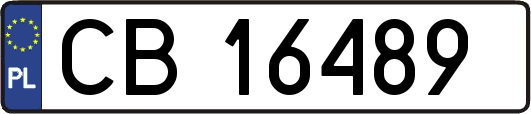 PL
CB 16489